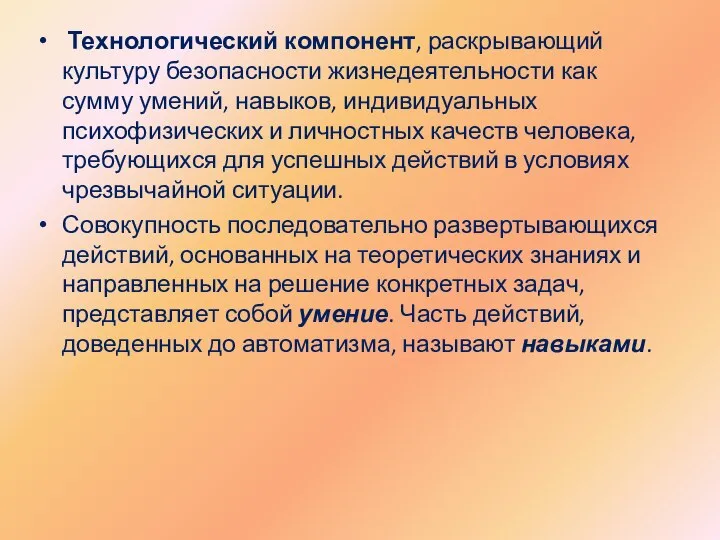 • Технологический компонент, раскрывающий культуру безопасности жизнедеятельности как сумму умений, навыков, индивидуальных психофизических и личностных качеств человека, требующихся для успешных действий в условиях чрезвычайной ситуации.

• Совокупность последовательно развертывающихся действий, основанных на теоретических знаниях и направленных на решение конкретных задач, представляет собой умение. Часть действий, доведенных до автоматизма, называют навыками.